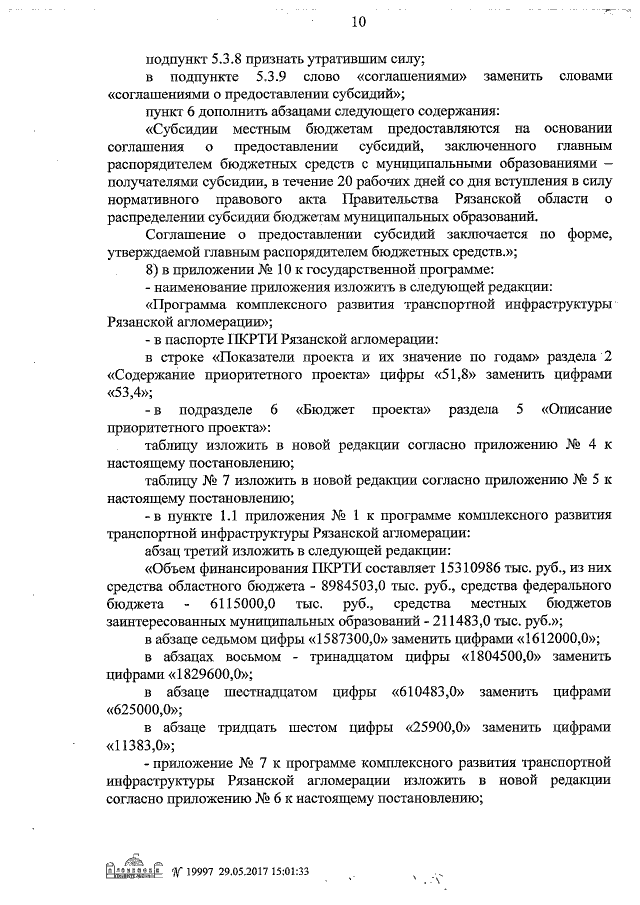 10

подпункт 5.3.8 признать утратившим силу;

в подпункте 5.3.9 слово «соглашениями» заменить словами «соглашениями о предоставлении субсидий»;

пункт 6 дополнить абзацами следующего содержания:

«Субсидии местным бюджетам предоставляются на основании соглашения о предоставлении субсидий, заключенного главным распорядителем бюджетных средств с муниципальными образованиями – получателями субсидии, в течение 20 рабочих дней со дня вступления в силу нормативного правового акта Правительства Рязанской области о распределении субсидии бюджетам муниципальных образований.

Соглашение о предоставлении субсидий заключается по форме, утверждаемой главным распорядителем бюджетных средств.»;

8) в приложении № 10 к государственной программе:

- наименование приложения изложить в следующей редакции:

«Программа комплексного развития транспортной инфраструктуры Рязанской агломерации»;

- в паспорте ПКРТИ Рязанской агломерации:

в строке «Показатели проекта и их значение по годам» раздела 2 «Содержание приоритетного проекта» цифры «51,8» заменить цифрами «53,4»;

- в подразделе 6 «Бюджет проекта» раздела 5 «Описание приоритетного проекта»:

таблицу изложить в новой редакции согласно приложению № 4 к настоящему постановлению;

таблицу № 7 изложить в новой редакции согласно приложению № 5 к настоящему постановлению;

- в пункте 1.1 приложения № 1 к программе комплексного развития транспортной инфраструктуры Рязанской агломерации:

абзац третий изложить в следующей редакции:

«Объем финансирования ПКРТИ составляет 15310986 тыс. руб., из них средства областного бюджета - 8984503,0 тыс. руб., средства федерального бюджета - 6115000,0 тыс. руб., средства местных бюджетов заинтересованных муниципальных образований - 211483,0 тыс. руб.»;

в абзаце седьмом цифры «1587300,0» заменить цифрами «1612000,0»;

в абзацах восьмом - тринадцатом цифры «1804500,0» заменить цифрами «1829600,0»;

в абзаце шестнадцатом цифры «610483,0» заменить цифрами «625000,0»;

в абзаце тридцать шестом цифры «25900,0» заменить цифрами «11383,0»;

- приложение № 7 к программе комплексного развития транспортной инфраструктуры Рязанской агломерации изложить в новой редакции согласно приложению № 6 к настоящему постановлению;

№ 19997 29.05.2017 15:01:33